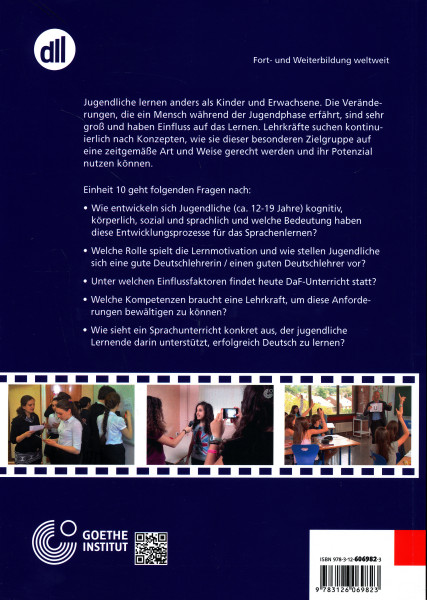 dll

Fort- und Weiterbildung weltweit

Jugendliche lernen anders als Kinder und Erwachsene. Die Veränderungen, die ein Mensch während der Jugendphase erfährt, sind sehr groß und haben Einfluss auf das Lernen. Lehrkräfte suchen kontinuierlich nach Konzepten, wie sie dieser besonderen Zielgruppe auf eine zeitgemäße Art und Weise gerecht werden und ihr Potenzial nutzen können.

Einheit 10 geht folgenden Fragen nach:

• Wie entwickeln sich Jugendliche (ca. 12-19 Jahre) kognitiv, körperlich, sozial und sprachlich und welche Bedeutung haben diese Entwicklungsprozesse für das Sprachenlernen?

• Welche Rolle spielt die Lernmotivation und wie stellen Jugendliche sich eine gute Deutschlehrerin / einen guten Deutschlehrer vor?

• Unter welchen Einflussfaktoren findet heute DaF-Unterricht statt?

• Welche Kompetenzen braucht eine Lehrkraft, um diese Anforderungen bewältigen zu können?

• Wie sieht ein Sprachunterricht konkret aus, der jugendliche Lernende darin unterstützt, erfolgreich Deutsch zu lernen?

GOETHE
INSTITUT

ISBN 978-3-12-606982-3

9 783126 069823